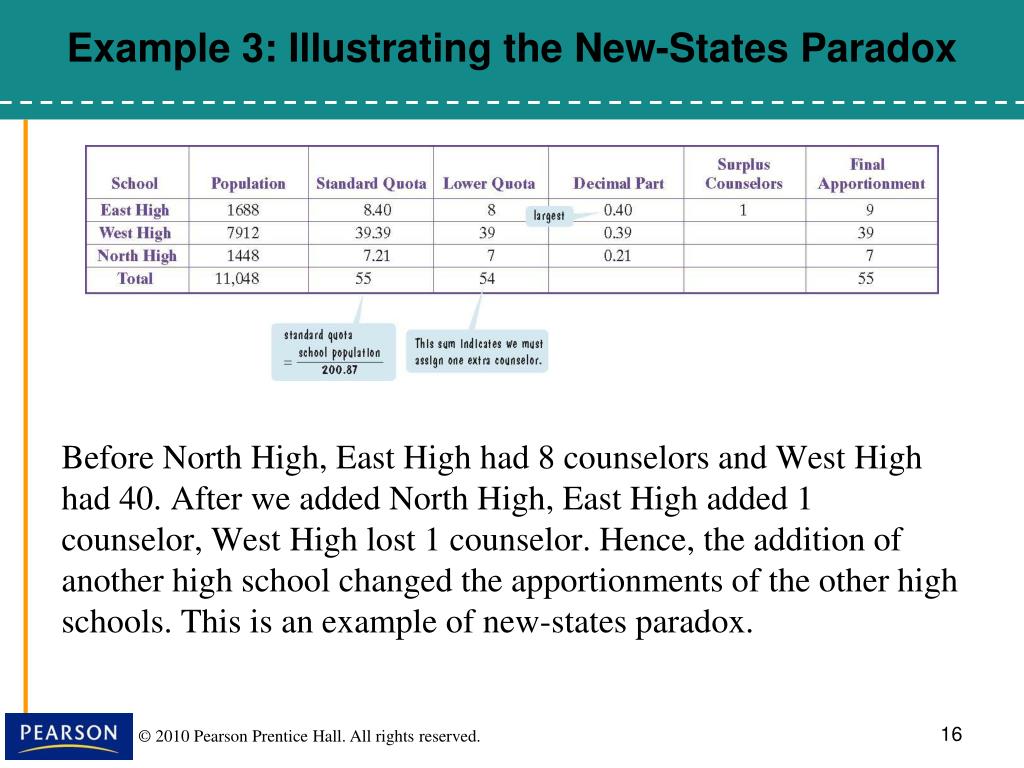 Example 3: Illustrating the New-States Paradox

| School | Population | Standard Quota | Lower Quota | Decimal Part | Surplus Counselors | Final Apportionment |
|---|---|---|---|---|---|---|
| East High | 1688 | 8.40 | 8 | 0.40 | 1 | 9 |
| West High | 7912 | 39.39 | 39 | 0.39 | | 39 |
| North High | 1448 | 7.21 | 7 | 0.21 | | 7 |
| Total | 11,048 | 55 | 54 | | | 55 |

largest

standard quota $= \frac{\text{school population}}{200.87}$

This sum indicates we must assign one extra counselor.

Before North High, East High had 8 counselors and West High had 40. After we added North High, East High added 1 counselor, West High lost 1 counselor. Hence, the addition of another high school changed the apportionments of the other high schools. This is an example of new-states paradox.

PEARSON

© 2010 Pearson Prentice Hall. All rights reserved.

16